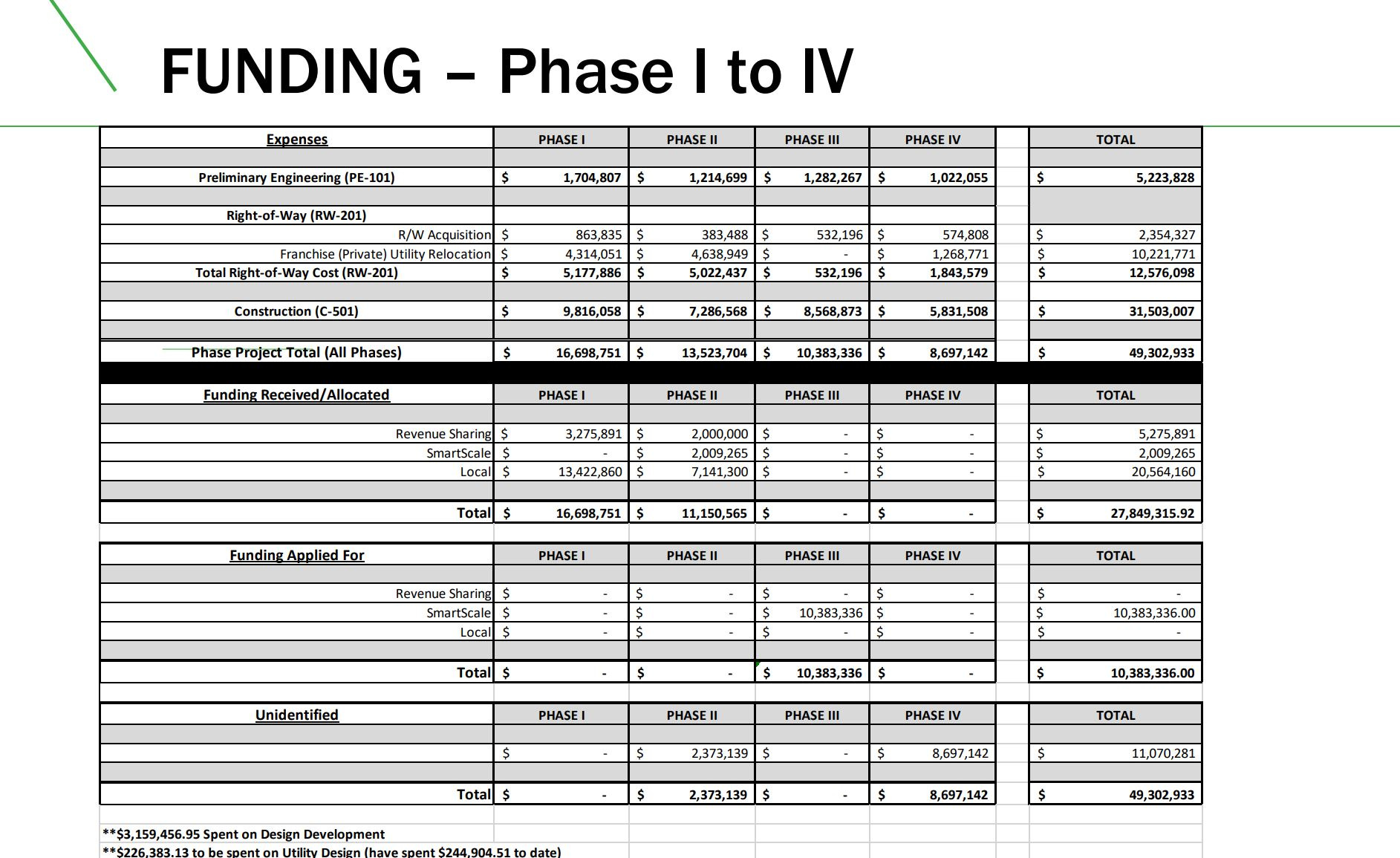 FUNDING – Phase I to IV

| Expenses | PHASE I | PHASE II | PHASE III | PHASE IV | TOTAL |
|---|---|---|---|---|---|
| Preliminary Engineering (PE-101) | $ 1,704,807 | $ 1,214,699 | $ 1,282,267 | $ 1,022,055 | $ 5,223,828 |
| Right-of-Way (RW-201) | | | | | |
| R/W Acquisition | $ 863,835 | $ 383,488 | $ 532,196 | $ 574,808 | $ 2,354,327 |
| Franchise (Private) Utility Relocation | $ 4,314,051 | $ 4,638,949 | $ - | $ 1,268,771 | $ 10,221,771 |
| Total Right-of-Way Cost (RW-201) | $ 5,177,886 | $ 5,022,437 | $ 532,196 | $ 1,843,579 | $ 12,576,098 |
| Construction (C-501) | $ 9,816,058 | $ 7,286,568 | $ 8,568,873 | $ 5,831,508 | $ 31,503,007 |
| Phase Project Total (All Phases) | $ 16,698,751 | $ 13,523,704 | $ 10,383,336 | $ 8,697,142 | $ 49,302,933 |

| Funding Received/Allocated | PHASE I | PHASE II | PHASE III | PHASE IV | TOTAL |
|---|---|---|---|---|---|
| Revenue Sharing | $ 3,275,891 | $ 2,000,000 | $ - | $ - | $ 5,275,891 |
| SmartScale | $ - | $ 2,009,265 | $ - | $ - | $ 2,009,265 |
| Local | $ 13,422,860 | $ 7,141,300 | $ - | $ - | $ 20,564,160 |
| Total | $ 16,698,751 | $ 11,150,565 | $ - | $ - | $ 27,849,315.92 |

| Funding Applied For | PHASE I | PHASE II | PHASE III | PHASE IV | TOTAL |
|---|---|---|---|---|---|
| Revenue Sharing | $ - | $ - | $ - | $ - | $ - |
| SmartScale | $ - | $ - | $ 10,383,336 | $ - | $ 10,383,336.00 |
| Local | $ - | $ - | $ - | $ - | $ - |
| Total | $ - | $ - | $ 10,383,336 | $ - | $ 10,383,336.00 |

| Unidentified | PHASE I | PHASE II | PHASE III | PHASE IV | TOTAL |
|---|---|---|---|---|---|
| | $ - | $ 2,373,139 | $ - | $ 8,697,142 | $ 11,070,281 |
| Total | $ - | $ 2,373,139 | $ - | $ 8,697,142 | $ 49,302,933 |

**$3,159,456.95 Spent on Design Development
**$226,383.13 to be spent on Utility Design (have spent $244,904.51 to date)